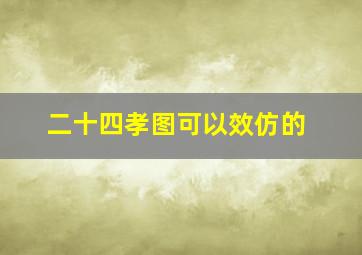 二十四孝图可以效仿的